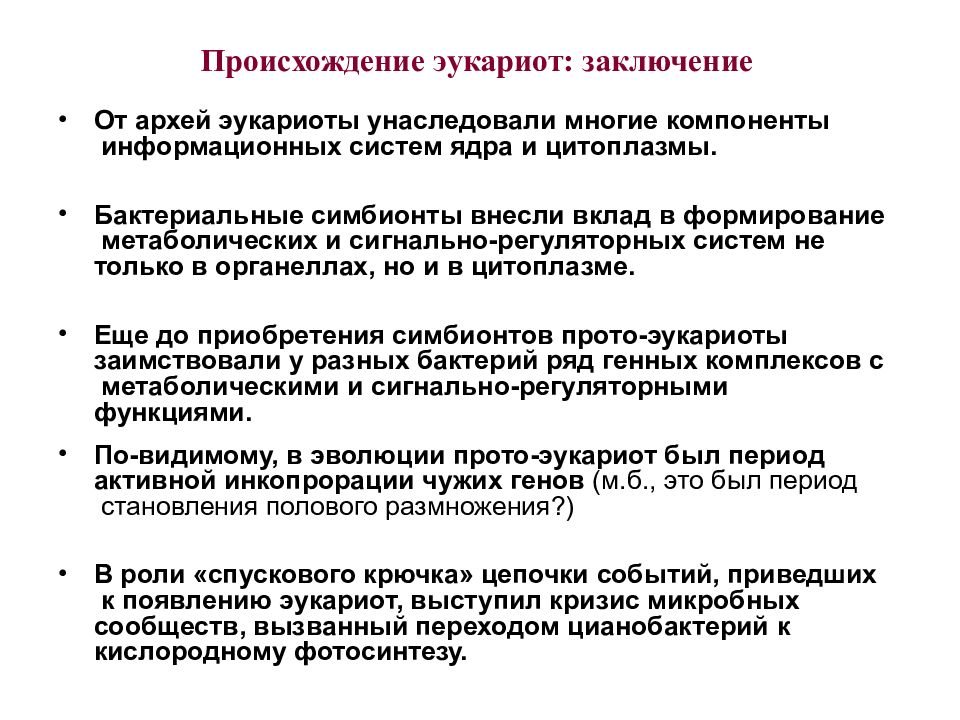 Происхождение эукариот: заключение

• От архей эукариоты унаследовали многие компоненты информационных систем ядра и цитоплазмы.

• Бактериальные симбионты внесли вклад в формирование метаболических и сигнально-регуляторных систем не только в органеллах, но и в цитоплазме.

• Еще до приобретения симбионтов прото-эукариоты заимствовали у разных бактерий ряд генных комплексов с метаболическими и сигнально-регуляторными функциями.

• По-видимому, в эволюции прото-эукариот был период активной инкопрорации чужих генов (м.б., это был период становления полового размножения?)

• В роли «спускового крючка» цепочки событий, приведших к появлению эукариот, выступил кризис микробных сообществ, вызванный переходом цианобактерий к кислородному фотосинтезу.